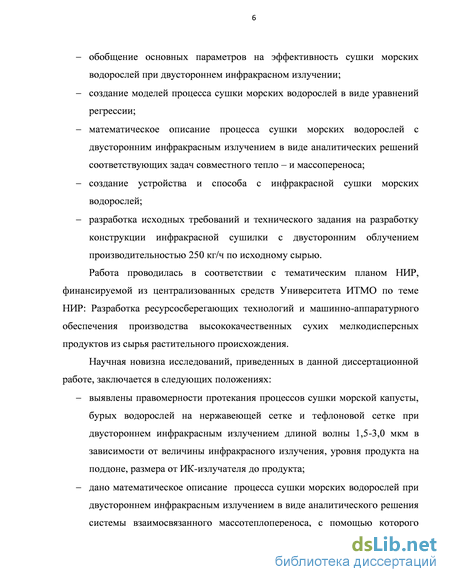 6

– обобщение основных параметров на эффективность сушки морских водорослей при двустороннем инфракрасном излучении;

– создание моделей процесса сушки морских водорослей в виде уравнений регрессии;

– математическое описание процесса сушки морских водорослей с двусторонним инфракрасным излучением в виде аналитических решений соответствующих задач совместного тепло – и массопереноса;

– создание устройства и способа с инфракрасной сушки морских водорослей;

– разработка исходных требований и технического задания на разработку конструкции инфракрасной сушилки с двусторонним облучением производительностью 250 кг/ч по исходному сырью.

Работа проводилась в соответствии с тематическим планом НИР, финансируемой из централизованных средств Университета ИТМО по теме НИР: Разработка ресурсосберегающих технологий и машинно-аппаратурного обеспечения производства высококачественных сухих мелкодисперсных продуктов из сырья растительного происхождения.

Научная новизна исследований, приведенных в данной диссертационной работе, заключается в следующих положениях:

– выявлены правомерности протекания процессов сушки морской капусты, бурых водорослей на нержавеющей сетке и тефлоновой сетке при двустороннем инфракрасным излучением длиной волны 1,5-3,0 мкм в зависимости от величины инфракрасного излучения, уровня продукта на поддоне, размера от ИК-излучателя до продукта;

– дано математическое описание процесса сушки морских водорослей при двустороннем инфракрасным излучением в виде аналитического решения системы взаимосвязанного массотеплопереноса, с помощью которого

dsLib.net
библиотека диссертаций